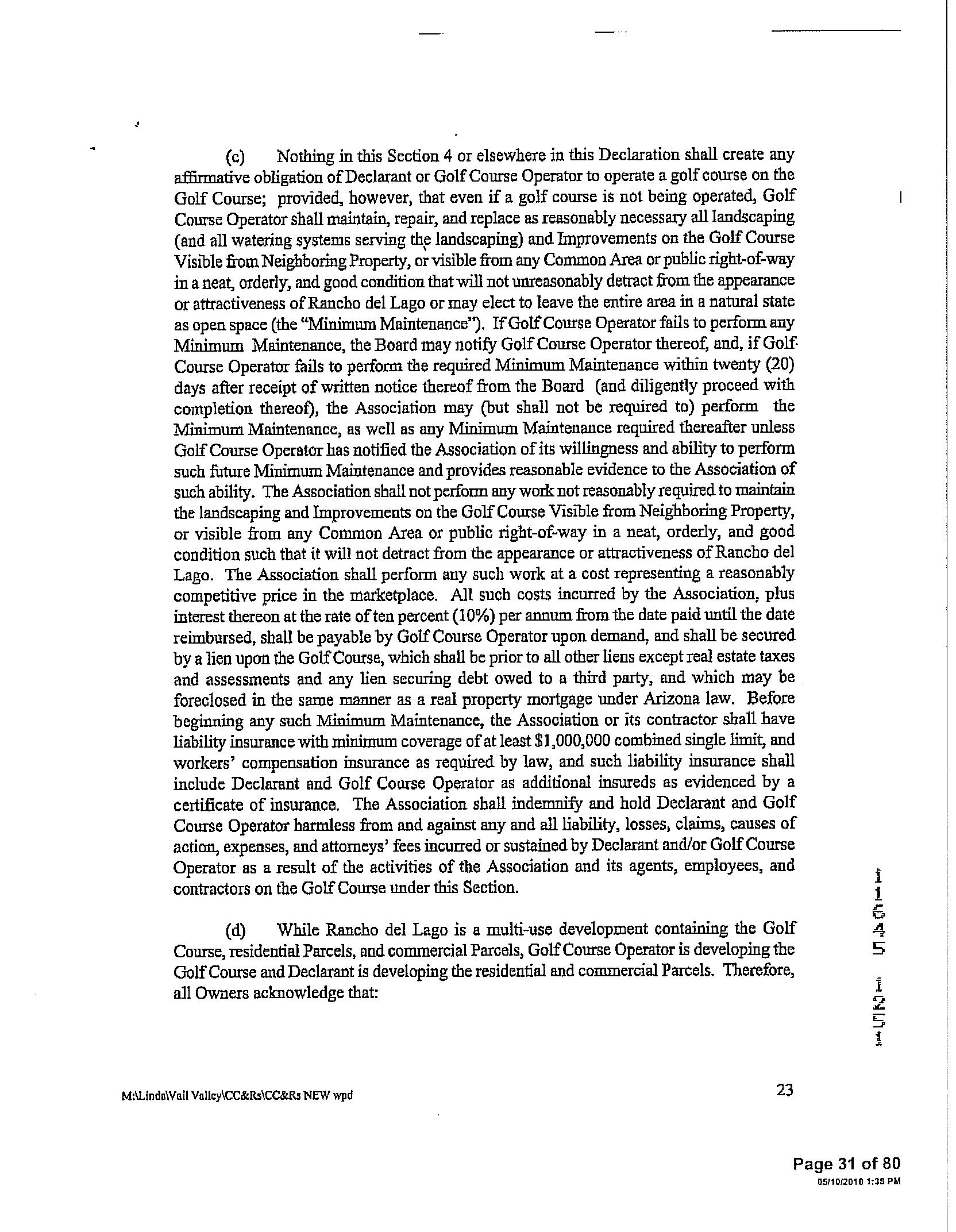 (c) Nothing in this Section 4 or elsewhere in this Declaration shall create any affirmative obligation of Declarant or Golf Course Operator to operate a golf course on the Golf Course; provided, however, that even if a golf course is not being operated, Golf Course Operator shall maintain, repair, and replace as reasonably necessary all landscaping (and all watering systems serving the landscaping) and Improvements on the Golf Course Visible from Neighboring Property, or visible from any Common Area or public right-of-way in a neat, orderly, and good condition that will not unreasonably detract from the appearance or attractiveness of Rancho del Lago or may elect to leave the entire area in a natural state as open space (the "Minimum Maintenance"). If Golf Course Operator fails to perform any Minimum Maintenance, the Board may notify Golf Course Operator thereof, and, if Golf Course Operator fails to perform the required Minimum Maintenance within twenty (20) days after receipt of written notice thereof from the Board (and diligently proceed with completion thereof), the Association may (but shall not be required to) perform the Minimum Maintenance, as well as any Minimum Maintenance required thereafter unless Golf Course Operator has notified the Association of its willingness and ability to perform such future Minimum Maintenance and provides reasonable evidence to the Association of such ability. The Association shall not perform any work not reasonably required to maintain the landscaping and Improvements on the Golf Course Visible from Neighboring Property, or visible from any Common Area or public right-of-way in a neat, orderly, and good condition such that it will not detract from the appearance or attractiveness of Rancho del Lago. The Association shall perform any such work at a cost representing a reasonably competitive price in the marketplace. All such costs incurred by the Association, plus interest thereon at the rate of ten percent (10%) per annum from the date paid until the date reimbursed, shall be payable by Golf Course Operator upon demand, and shall be secured by a lien upon the Golf Course, which shall be prior to all other liens except real estate taxes and assessments and any lien securing debt owed to a third party, and which may be foreclosed in the same manner as a real property mortgage under Arizona law. Before beginning any such Minimum Maintenance, the Association or its contractor shall have liability insurance with minimum coverage of at least $1,000,000 combined single limit, and workers' compensation insurance as required by law, and such liability insurance shall include Declarant and Golf Course Operator as additional insureds as evidenced by a certificate of insurance. The Association shall indemnify and hold Declarant and Golf Course Operator harmless from and against any and all liability, losses, claims, causes of action, expenses, and attorneys' fees incurred or sustained by Declarant and/or Golf Course Operator as a result of the activities of the Association and its agents, employees, and contractors on the Golf Course under this Section.

(d) While Rancho del Lago is a multi-use development containing the Golf Course, residential Parcels, and commercial Parcels, Golf Course Operator is developing the Golf Course and Declarant is developing the residential and commercial Parcels. Therefore, all Owners acknowledge that:

11645 1251

M:\Linda\Vail Valley\CC&Rs\CC&Rs NEW wpd

23

Page 31 of 80
05/10/2010 1:38 PM